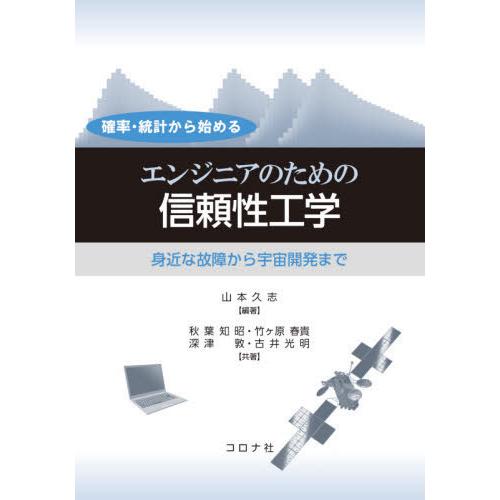 確率・統計から始める

エンジニアのための
信頼性工学

身近な故障から宇宙開発まで

山本久志
【編著】

秋葉知昭・竹ヶ原春貴
深津　敦・古井光明
【共著】

コロナ社